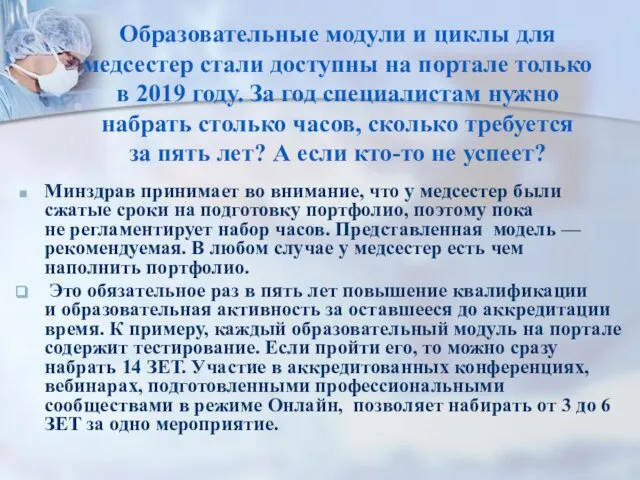 Образовательные модули и циклы для медсестер стали доступны на портале только в 2019 году. За год специалистам нужно набрать столько часов, сколько требуется за пять лет? А если кто-то не успеет?

Минздрав принимает во внимание, что у медсестер были сжатые сроки на подготовку портфолио, поэтому пока не регламентирует набор часов. Представленная модель — рекомендуемая. В любом случае у медсестер есть чем наполнить портфолио.

Это обязательное раз в пять лет повышение квалификации и образовательная активность за оставшееся до аккредитации время. К примеру, каждый образовательный модуль на портале содержит тестирование. Если пройти его, то можно сразу набрать 14 ЗЕТ. Участие в аккредитованных конференциях, вебинарах, подготовленными профессиональными сообществами в режиме Онлайн, позволяет набирать от 3 до 6 ЗЕТ за одно мероприятие.